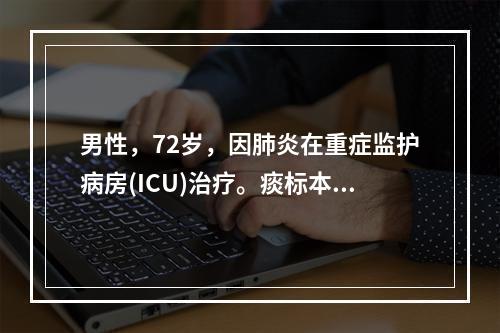 男性，72岁，因肺炎在重症监护病房(ICU)治疗。痰标本...